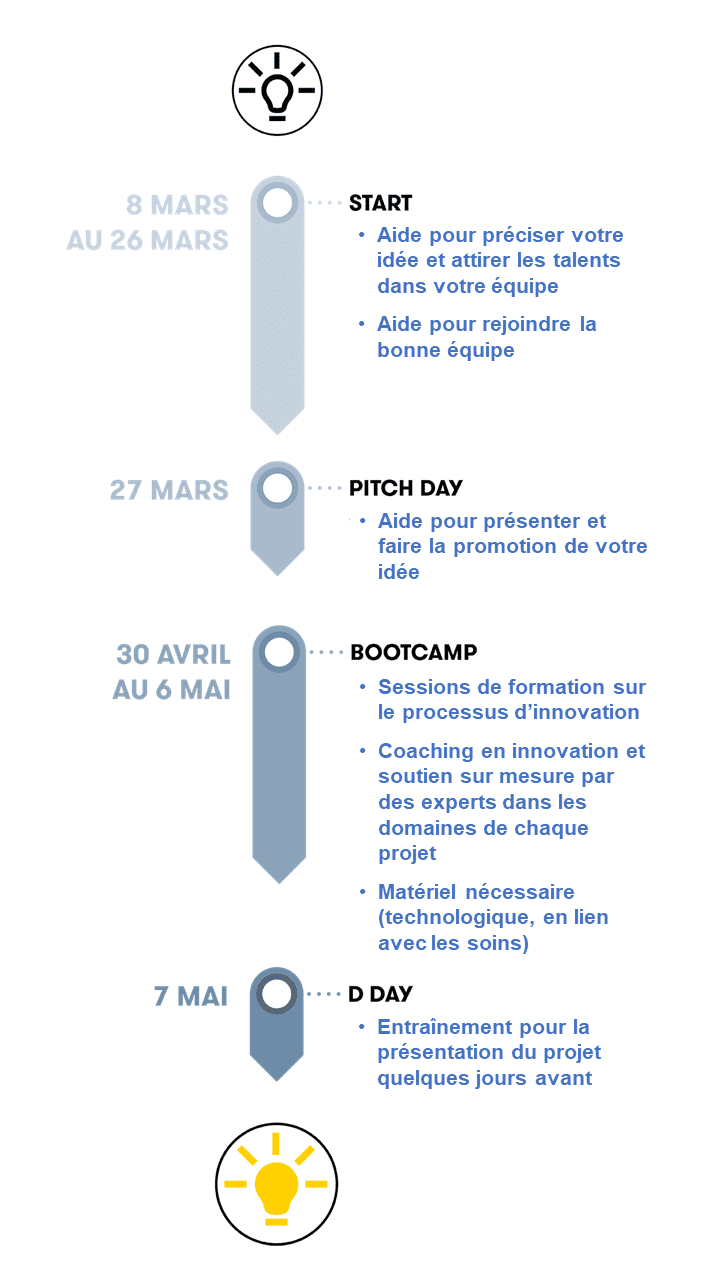 8 MARS
AU 26 MARS

START

• Aide pour préciser votre idée et attirer les talents dans votre équipe

• Aide pour rejoindre la bonne équipe

27 MARS

PITCH DAY

• Aide pour présenter et faire la promotion de votre idée

30 AVRIL
AU 6 MAI

BOOTCAMP

• Sessions de formation sur le processus d'innovation

• Coaching en innovation et soutien sur mesure par des experts dans les domaines de chaque projet

• Matériel nécessaire (technologique, en lien avec les soins)

7 MAI

D DAY

• Entraînement pour la présentation du projet quelques jours avant